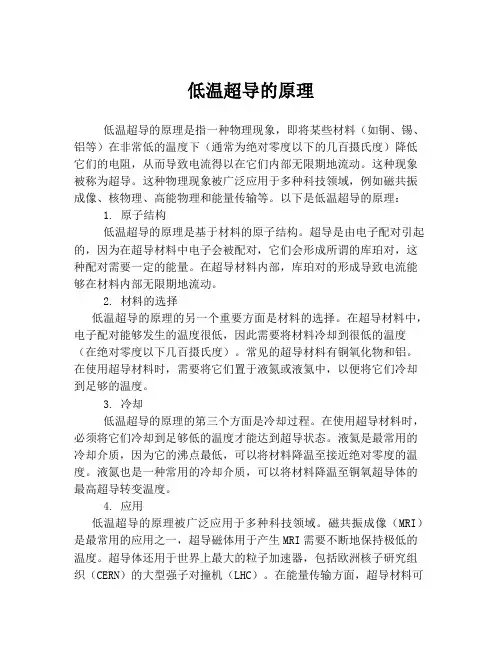 低温超导的原理

低温超导的原理是指一种物理现象，即将某些材料（如铜、锡、铝等）在非常低的温度下（通常为绝对零度以下的几百摄氏度）降低它们的电阻，从而导致电流得以在它们内部无限期地流动。这种现象被称为超导。这种物理现象被广泛应用于多种科技领域，例如磁共振成像、核物理、高能物理和能量传输等。以下是低温超导的原理：

1. 原子结构

低温超导的原理是基于材料的原子结构。超导是由电子配对引起的，因为在超导材料中电子会被配对，它们会形成所谓的库珀对，这种配对需要一定的能量。在超导材料内部，库珀对的形成导致电流能够在材料内部无限期地流动。

2. 材料的选择

低温超导的原理的另一个重要方面是材料的选择。在超导材料中，电子配对能够发生的温度很低，因此需要将材料冷却到很低的温度（在绝对零度以下几百摄氏度）。常见的超导材料有铜氧化物和铝。在使用超导材料时，需要将它们置于液氮或液氦中，以便将它们冷却到足够的温度。

3. 冷却

低温超导的原理的第三个方面是冷却过程。在使用超导材料时，必须将它们冷却到足够低的温度才能达到超导状态。液氦是最常用的冷却介质，因为它的沸点最低，可以将材料降温至接近绝对零度的温度。液氮也是一种常用的冷却介质，可以将材料降温至铜氧超导体的最高超导转变温度。

4. 应用

低温超导的原理被广泛应用于多种科技领域。磁共振成像（MRI）是最常用的应用之一，超导磁体用于产生MRI需要不断地保持极低的温度。超导体还用于世界上最大的粒子加速器，包括欧洲核子研究组织（CERN）的大型强子对撞机（LHC）。在能量传输方面，超导材料可